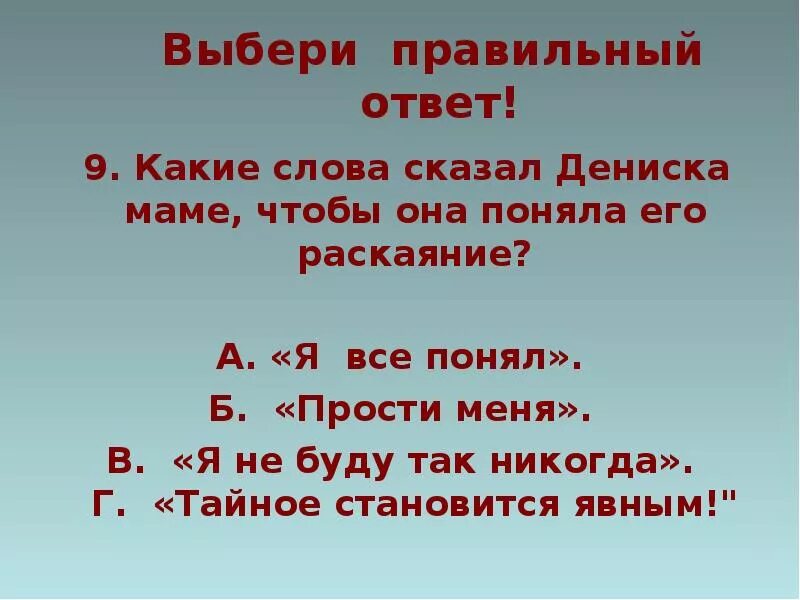 Выбери правильный ответ!

9. Какие слова сказал Дениска маме, чтобы она поняла его раскаяние?

А. «Я все понял».
Б. «Прости меня».
В. «Я не буду так никогда».
Г. «Тайное становится явным!"